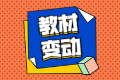 教材
变动